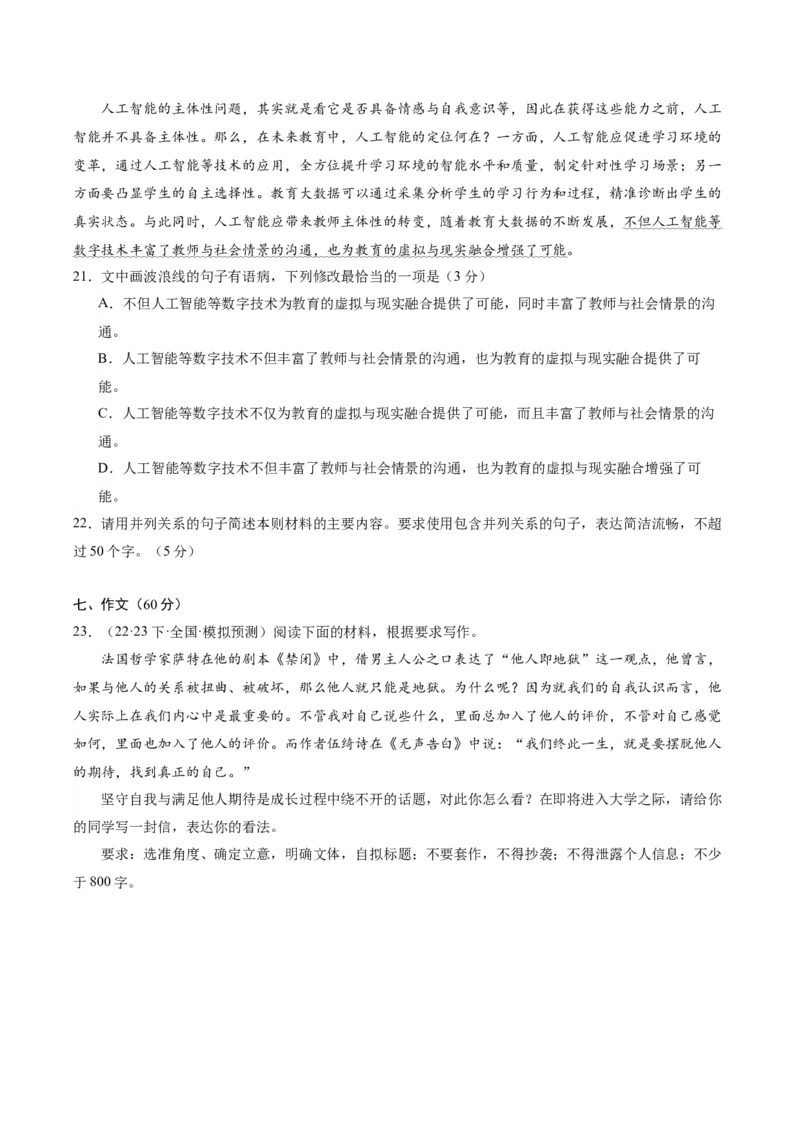 人工智能的主体性问题，其实就是看它是否具备情感与自我意识等，因此在获得这些能力之前，人工智能并不具备主体性。那么，在未来教育中，人工智能的定位何在？一方面，人工智能应促进学习环境的变革，通过人工智能等技术的应用，全方位提升学习环境的智能水平和质量，制定针对性学习场景；另一方面要凸显学生的自主选择性。教育大数据可以通过采集分析学生的学习行为和过程，精准诊断出学生的真实状态。与此同时，人工智能应带来教师主体性的转变，随着教育大数据的不断发展，不但人工智能等数字技术丰富了教师与社会情景的沟通，也为教育的虚拟与现实融合增强了可能。

21．文中画波浪线的句子有语病，下列修改最恰当的一项是（3分）

A．不但人工智能等数字技术为教育的虚拟与现实融合提供了可能，同时丰富了教师与社会情景的沟通。

B．人工智能等数字技术不但丰富了教师与社会情景的沟通，也为教育的虚拟与现实融合提供了可能。

C．人工智能等数字技术不仅为教育的虚拟与现实融合提供了可能，而且丰富了教师与社会情景的沟通。

D．人工智能等数字技术不但丰富了教师与社会情景的沟通，也为教育的虚拟与现实融合增强了可能。

22．请用并列关系的句子简述本则材料的主要内容。要求使用包含并列关系的句子，表达简洁流畅，不超过50个字。（5分）

七、作文（60分）

23．（22·23下·全国·模拟预测）阅读下面的材料，根据要求写作。

法国哲学家萨特在他的剧本《禁闭》中，借男主人公之口表达了“他人即地狱”这一观点，他曾言，如果与他人的关系被扭曲、被破坏，那么他人就只能是地狱。为什么呢？因为就我们的自我认识而言，他人实际上在我们内心中是最重要的。不管我对自己说些什么，里面总加入了他人的评价，不管对自己感觉如何，里面也加入了他人的评价。而作者伍绮诗在《无声告白》中说：“我们终此一生，就是要摆脱他人的期待，找到真正的自己。”

坚守自我与满足他人期待是成长过程中绕不开的话题，对此你怎么看？在即将进入大学之际，请给你的同学写一封信，表达你的看法。

要求：选准角度、确定立意，明确文体，自拟标题；不要套作，不得抄袭；不得泄露个人信息；不少于800字。